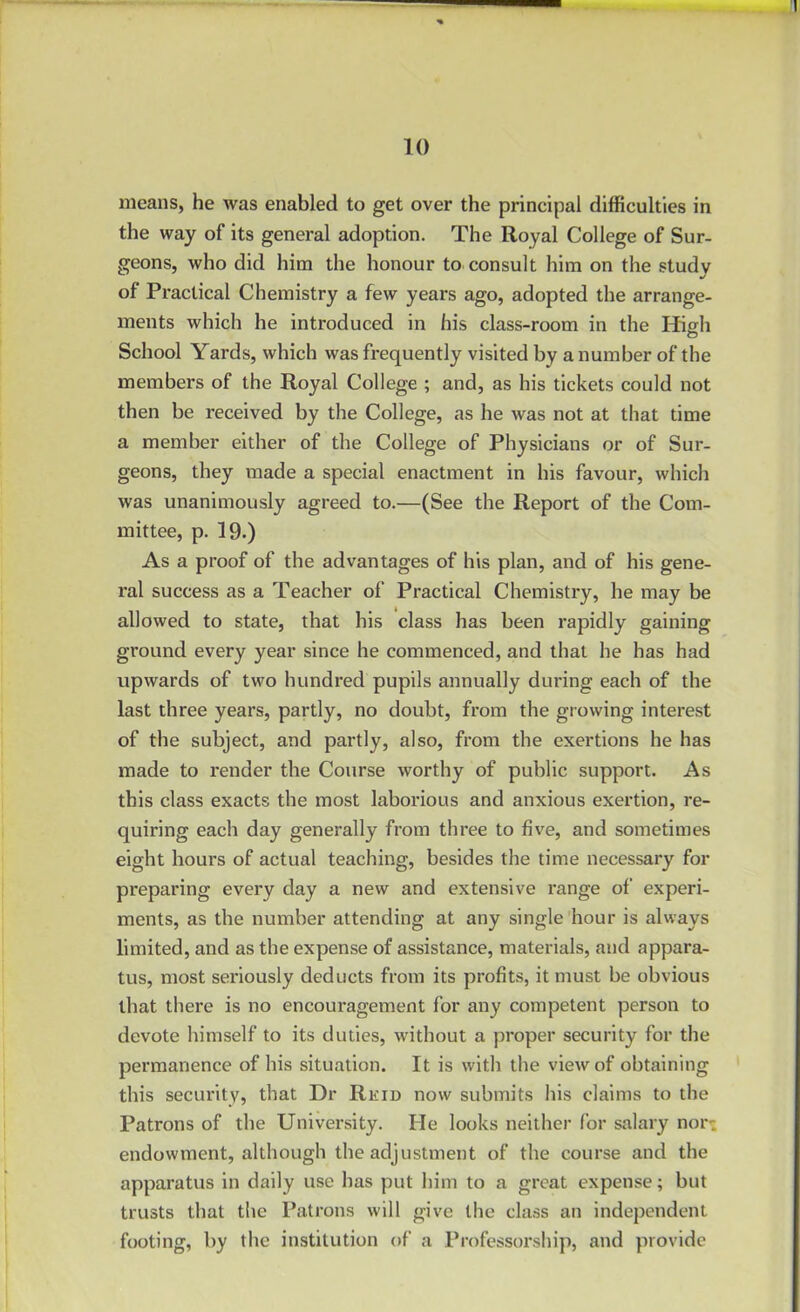 10

means, he was enabled to get over the principal difficulties in the way of its general adoption. The Royal College of Surgeons, who did him the honour to consult him on the study of Practical Chemistry a few years ago, adopted the arrangements which he introduced in his class-room in the High School Yards, which was frequently visited by a number of the members of the Royal College ; and, as his tickets could not then be received by the College, as he was not at that time a member either of the College of Physicians or of Surgeons, they made a special enactment in his favour, which was unanimously agreed to.—(See the Report of the Committee, p. 19.)

As a proof of the advantages of his plan, and of his general success as a Teacher of Practical Chemistry, he may be allowed to state, that his class has been rapidly gaining ground every year since he commenced, and that he has had upwards of two hundred pupils annually during each of the last three years, partly, no doubt, from the growing interest of the subject, and partly, also, from the exertions he has made to render the Course worthy of public support. As this class exacts the most laborious and anxious exertion, requiring each day generally from three to five, and sometimes eight hours of actual teaching, besides the time necessary for preparing every day a new and extensive range of experiments, as the number attending at any single hour is always limited, and as the expense of assistance, materials, and apparatus, most seriously deducts from its profits, it must be obvious that there is no encouragement for any competent person to devote himself to its duties, without a proper security for the permanence of his situation. It is with the view of obtaining this security, that Dr Reid now submits his claims to the Patrons of the University. He looks neither for salary nor endowment, although the adjustment of the course and the apparatus in daily use has put him to a great expense; but trusts that the Patrons will give the class an independent footing, by the institution of a Professorship, and provide